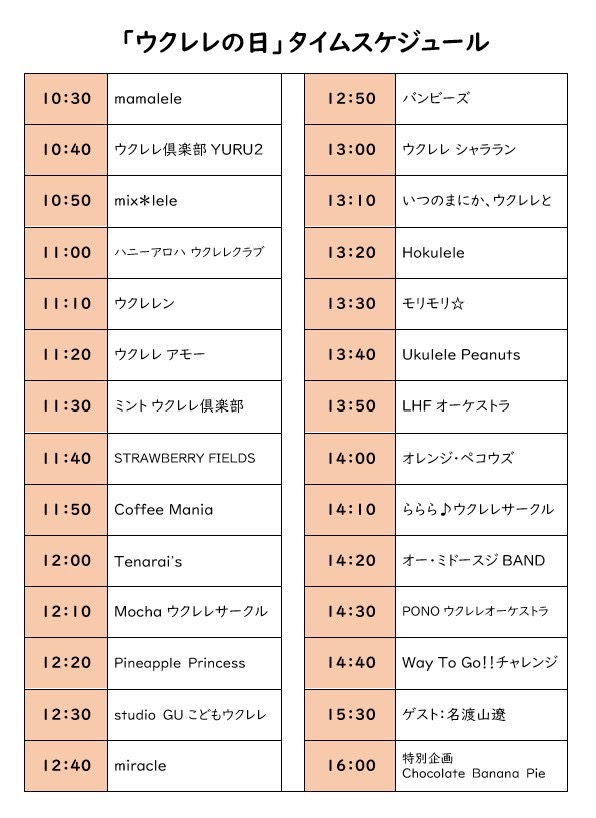 「ウクレレの日」タイムスケジュール

| | |
|---|---|
| 10:30 | mamalele |
| 10:40 | ウクレレ倶楽部 YURU2 |
| 10:50 | mix*lele |
| 11:00 | ハニーアロハ ウクレレクラブ |
| 11:10 | ウクレレン |
| 11:20 | ウクレレ アモー |
| 11:30 | ミント ウクレレ倶楽部 |
| 11:40 | STRAWBERRY FIELDS |
| 11:50 | Coffee Mania |
| 12:00 | Tenarai's |
| 12:10 | Mocha ウクレレサークル |
| 12:20 | Pineapple Princess |
| 12:30 | studio GU こどもウクレレ |
| 12:40 | miracle |

| | |
|---|---|
| 12:50 | バンビーズ |
| 13:00 | ウクレレ シャラララン |
| 13:10 | いつのまにか、ウクレレと |
| 13:20 | Hokulele |
| 13:30 | モリモリ☆ |
| 13:40 | Ukulele Peanuts |
| 13:50 | LHF オーケストラ |
| 14:00 | オレンジ・ペコウズ |
| 14:10 | ららら♪ウクレレサークル |
| 14:20 | オー・ミドースジ BAND |
| 14:30 | PONO ウクレレオーケストラ |
| 14:40 | Way To Go!!チャレンジ |
| 15:30 | ゲスト:名渡山遼 |
| 16:00 | 特別企画 Chocolate Banana Pie |